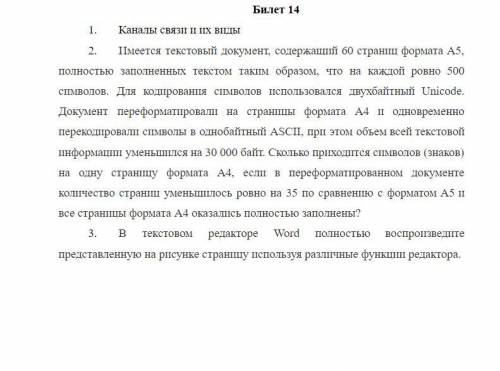 Билет 14

1. Каналы связи и их виды

2. Имеется текстовый документ, содержащий 60 страниц формата А5, полностью заполненных текстом таким образом, что на каждой ровно 500 символов. Для кодирования символов использовался двухбайтный Unicode. Документ переформатировали на страницы формата А4 и одновременно перекодировали символы в однобайтный ASCII, при этом объем всей текстовой информации уменьшился на 30 000 байт. Сколько приходится символов (знаков) на одну страницу формата А4, если в переформатированном документе количество страниц уменьшилось ровно на 35 по сравнению с форматом А5 и все страницы формата А4 оказались полностью заполнены?

3. В текстовом редакторе Word полностью воспроизведите представленную на рисунке страницу используя различные функции редактора.